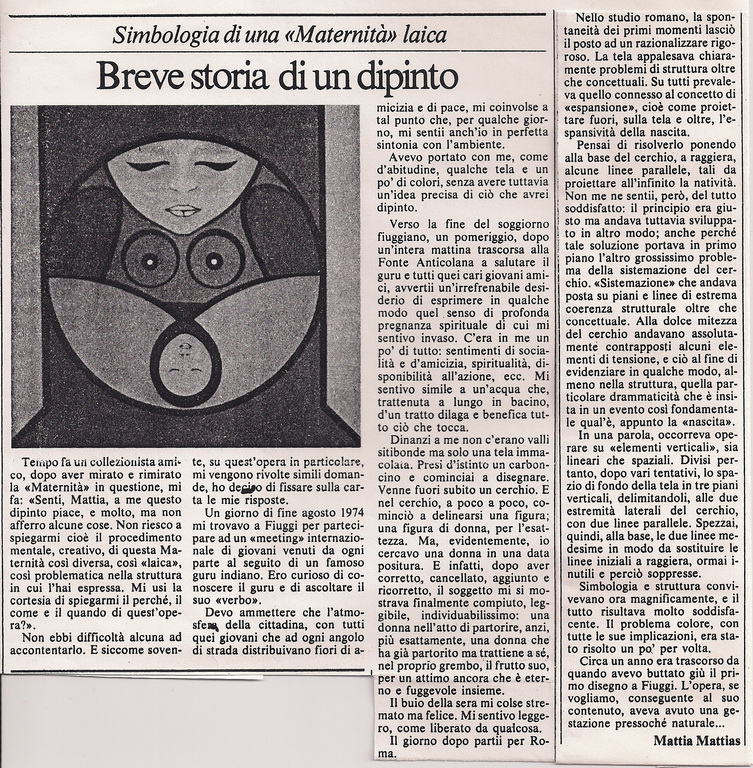 Simbologia di una «Maternità» laica

Breve storia di un dipinto

Tempo fa un collezionista amico, dopo aver mirato e rimirato la «Maternità» in questione, mi fa: «Senti, Mattia, a me questo dipinto piace, e molto, ma non afferro alcune cose. Non riesco a spiegarmi cioè il procedimento mentale, creativo, di questa Maternità così diversa, così «laica», così problematica nella struttura in cui l'hai espressa. Mi usi la cortesia di spiegarmi il perché, il come e il quando di quest'opera?».

Non ebbi difficoltà alcuna ad accontentarlo. E siccome sovente, su quest'opera in particolare, mi vengono rivolte simili domande, ho deciso di fissare sulla carta le mie risposte.

Un giorno di fine agosto 1974 mi trovavo a Fiuggi per partecipare ad un «meeting» internazionale di giovani venuti da ogni parte al seguito di un famoso guru indiano. Ero curioso di conoscere il guru e di ascoltare il suo «verbo».

Devo ammettere che l'atmosfera della cittadina, con tutti quei giovani che ad ogni angolo di strada distribuivano fiori di amicizia e di pace, mi coinvolse a tal punto che, per qualche giorno, mi sentii anch'io in perfetta sintonia con l'ambiente.

Avevo portato con me, come d'abitudine, qualche tela e un po' di colori, senza avere tuttavia un'idea precisa di ciò che avrei dipinto.

Verso la fine del soggiorno fiuggiano, un pomeriggio, dopo un'intera mattina trascorsa alla Fonte Anticolana a salutare il guru e tutti quei cari giovani amici, avvertii un'irrefrenabile desiderio di esprimere in qualche modo quel senso di profonda pregnanza spirituale di cui mi sentivo invaso. C'era in me un po' di tutto: sentimenti di socialità e d'amicizia, spiritualità, disponibilità all'azione, ecc. Mi sentivo simile a un'acqua che, trattenuta a lungo in bacino, d'un tratto dilaga e benefica tutto ciò che tocca.

Dinanzi a me non c'erano valli sitibonde ma solo una tela immacolata. Presi d'istinto un carboncino e cominciai a disegnare. Venne fuori subito un cerchio. E nel cerchio, a poco a poco, cominciò a delinearsi una figura; una figura di donna, per l'esattezza. Ma, evidentemente, io cercavo una donna in una data positura. E infatti, dopo aver corretto, cancellato, aggiunto e ricorretto, il soggetto mi si mostrava finalmente compiuto, leggibile, individuabilissimo: una donna nell'atto di partorire, anzi, più esattamente, una donna che ha già partorito ma trattiene a sé, nel proprio grembo, il frutto suo, per un attimo ancora che è eterno e fuggevole insieme.

Il buio della sera mi colse stremato ma felice. Mi sentivo leggero, come liberato da qualcosa.

Il giorno dopo partii per Roma.

Nello studio romano, la spontaneità dei primi momenti lasciò il posto ad un razionalizzare rigoroso. La tela appalesava chiaramente problemi di struttura oltre che concettuali. Su tutti prevaleva quello connesso al concetto di «espansione», cioè come proiettare fuori, sulla tela e oltre, l'espansività della nascita.

Pensai di risolverlo ponendo alla base del cerchio, a raggiera, alcune linee parallele, tali da proiettare all'infinito la natività. Non me ne sentii, però, del tutto soddisfatto: il principio era giusto ma andava tuttavia sviluppato in altro modo; anche perché tale soluzione portava in primo piano l'altro grossissimo problema della sistemazione del cerchio. «Sistemazione» che andava posta su piani e linee di estrema coerenza strutturale oltre che concettuale. Alla dolce mitezza del cerchio andavano assolutamente contrapposti alcuni elementi di tensione, e ciò al fine di evidenziare in qualche modo, almeno nella struttura, quella particolare drammaticità che è insita in un evento così fondamentale qual'è, appunto la «nascita».

In una parola, occorreva operare su «elementi verticali», sia lineari che spaziali. Divisi pertanto, dopo vari tentativi, lo spazio di fondo della tela in tre piani verticali, delimitandoli, alle due estremità laterali del cerchio, con due linee parallele. Spezzai, quindi, alla base, le due linee medesime in modo da sostituire le linee iniziali a raggiera, ormai inutili e perciò soppresse.

Simbologia e struttura convivevano ora magnificamente, e il tutto risultava molto soddisfacente. Il problema colore, con tutte le sue implicazioni, era stato risolto un po' per volta.

Circa un anno era trascorso da quando avevo buttato giù il primo disegno a Fiuggi. L'opera, se vogliamo, conseguente al suo contenuto, aveva avuto una gestazione pressoché naturale...

Mattia Mattias